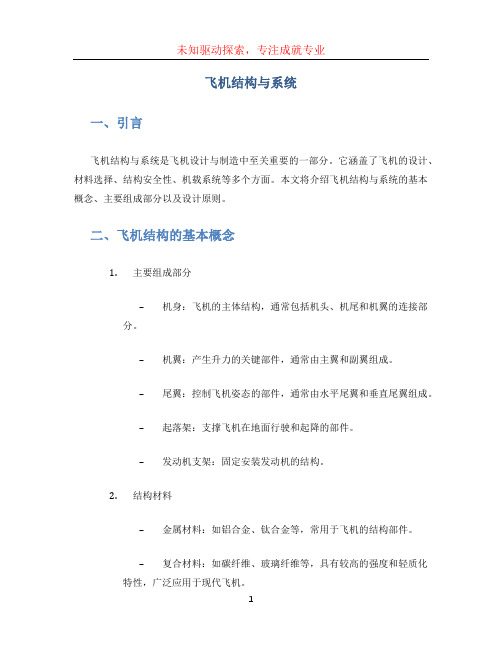 未知驱动探索，专注成就专业

飞机结构与系统

一、引言

飞机结构与系统是飞机设计与制造中至关重要的一部分。它涵盖了飞机的设计、材料选择、结构安全性、机载系统等多个方面。本文将介绍飞机结构与系统的基本概念、主要组成部分以及设计原则。

二、飞机结构的基本概念

1. 主要组成部分

– 机身：飞机的主体结构，通常包括机头、机尾和机翼的连接部分。

– 机翼：产生升力的关键部件，通常由主翼和副翼组成。

– 尾翼：控制飞机姿态的部件，通常由水平尾翼和垂直尾翼组成。

– 起落架：支撑飞机在地面行驶和起降的部件。

– 发动机支架：固定安装发动机的结构。

2. 结构材料

– 金属材料：如铝合金、钛合金等，常用于飞机的结构部件。

– 复合材料：如碳纤维、玻璃纤维等，具有较高的强度和轻质化特性，广泛应用于现代飞机。

1